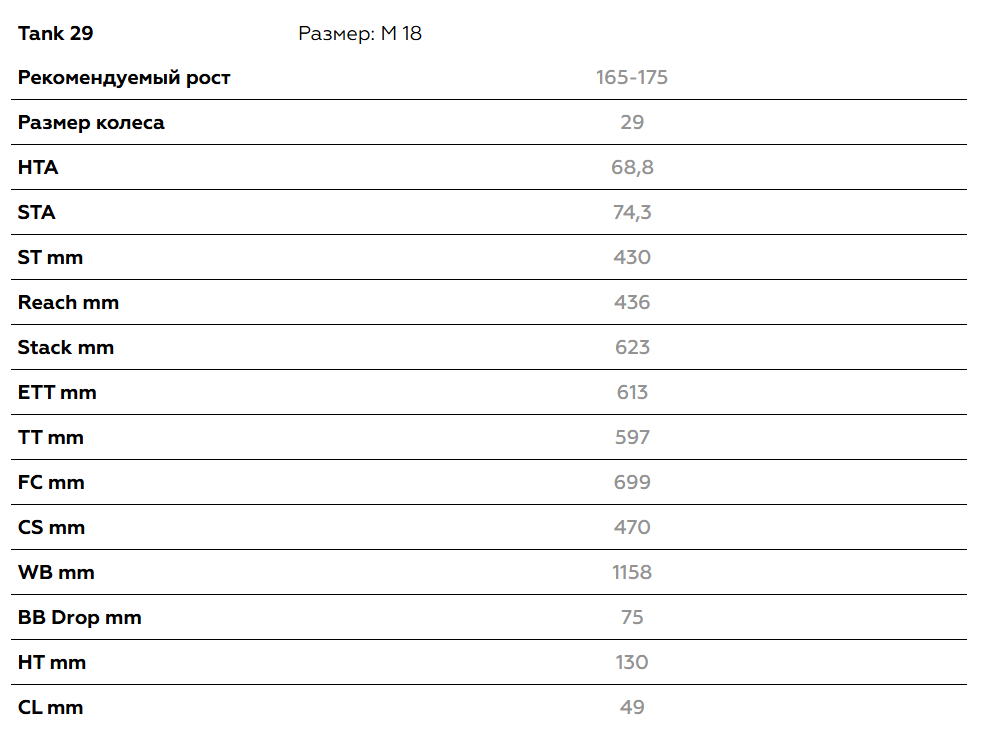 | Tank 29 | Размер: M 18 |
|---|---|
| Рекомендуемый рост | 165-175 |
| Размер колеса | 29 |
| HTA | 68,8 |
| STA | 74,3 |
| ST mm | 430 |
| Reach mm | 436 |
| Stack mm | 623 |
| ETT mm | 613 |
| TT mm | 597 |
| FC mm | 699 |
| CS mm | 470 |
| WB mm | 1158 |
| BB Drop mm | 75 |
| HT mm | 130 |
| CL mm | 49 |